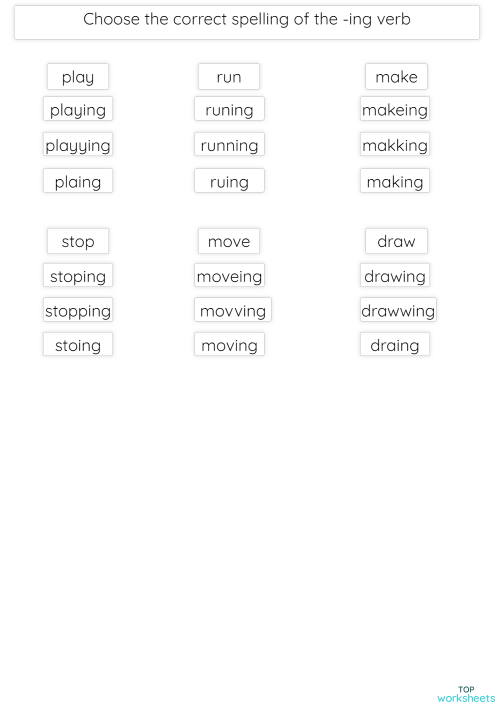 Choose the correct spelling of the -ing verb

play
playing
playying
plaing

run
runing
running
ruing

make
makeing
makking
making

stop
stoping
stopping
stoing

move
moveing
movving
moving

draw
drawing
drawwing
draing

TOP
worksheets